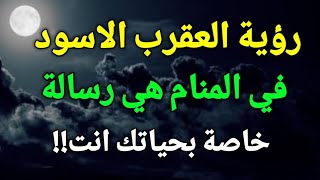 رؤية العقرب الاسود
في المنام هي رسالة
خاصة بحياتك انت!!